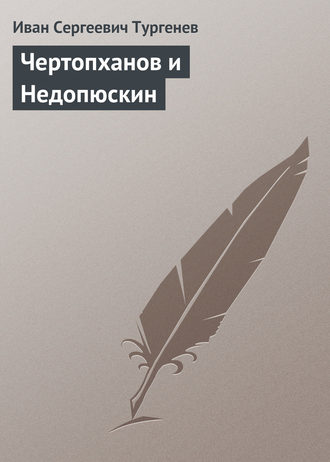 Иван Сергеевич Тургенев

Чертопханов и Недопюскин